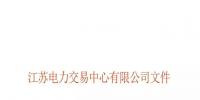 江苏电力交易中心有限公司文件